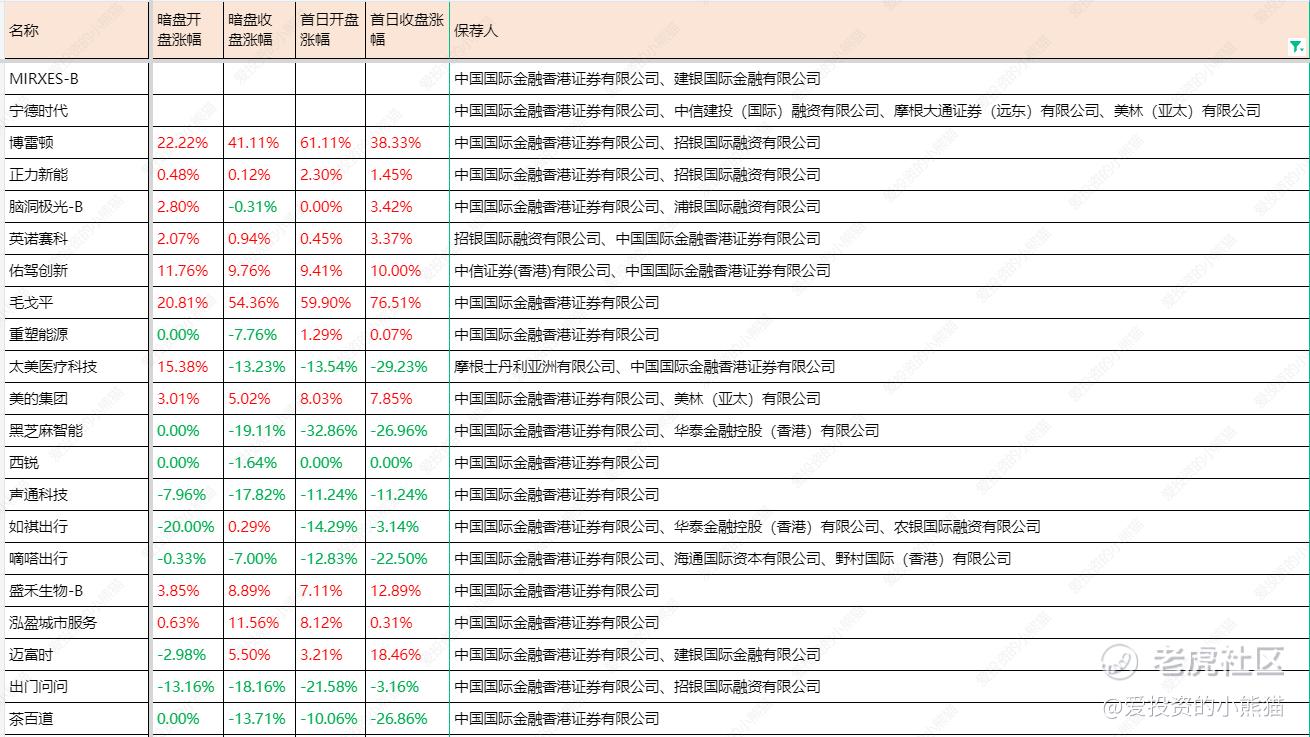 | 名称 | 暗盘开盘涨幅 | 暗盘收盘涨幅 | 首日开盘涨幅 | 首日收盘涨幅 | 保荐人 |
|---|---|---|---|---|---|
| MIRXES-B | | | | | 中国国际金融香港证券有限公司、建银国际金融有限公司 |
| 宁德时代 | | | | | 中国国际金融香港证券有限公司、中信建投（国际）融资有限公司、摩根大通证券（远东）有限公司、美林（亚太）有限公司 |
| 博雷顿 | 22.22% | 41.11% | 61.11% | 38.33% | 中国国际金融香港证券有限公司、招银国际融资有限公司 |
| 正力新能 | 0.48% | 0.12% | 2.30% | 1.45% | 中国国际金融香港证券有限公司、招银国际融资有限公司 |
| 脑洞极光-B | 2.80% | -0.31% | 0.00% | 3.42% | 中国国际金融香港证券有限公司、浦银国际融资有限公司 |
| 英诺赛科 | 2.07% | 0.94% | 0.45% | 3.37% | 招银国际融资有限公司、中国国际金融香港证券有限公司 |
| 佑驾创新 | 11.76% | 9.76% | 9.41% | 10.00% | 中信证券(香港)有限公司、中国国际金融香港证券有限公司 |
| 毛戈平 | 20.81% | 54.36% | 59.90% | 76.51% | 中国国际金融香港证券有限公司 |
| 重塑能源 | 0.00% | -7.76% | 1.29% | 0.07% | 中国国际金融香港证券有限公司 |
| 太美医疗科技 | 15.38% | -13.23% | -13.54% | -29.23% | 摩根士丹利亚洲有限公司、中国国际金融香港证券有限公司 |
| 美的集团 | 3.01% | 5.02% | 8.03% | 7.85% | 中国国际金融香港证券有限公司、美林（亚太）有限公司 |
| 黑芝麻智能 | 0.00% | -19.11% | -32.86% | -26.96% | 中国国际金融香港证券有限公司、华泰金融控股（香港）有限公司 |
| 西锐 | 0.00% | -1.64% | 0.00% | 0.00% | 中国国际金融香港证券有限公司 |
| 声通科技 | -7.96% | -17.82% | -11.24% | -11.24% | 中国国际金融香港证券有限公司 |
| 如祺出行 | -20.00% | 0.29% | -14.29% | -3.14% | 中国国际金融香港证券有限公司、华泰金融控股（香港）有限公司、农银国际融资有限公司 |
| 嘀嗒出行 | -0.33% | -7.00% | -12.83% | -22.50% | 中国国际金融香港证券有限公司、海通国际资本有限公司、野村国际（香港）有限公司 |
| 盛禾生物-B | 3.85% | 8.89% | 7.11% | 12.89% | 中国国际金融香港证券有限公司 |
| 泓盈城市服务 | 0.63% | 11.56% | 8.12% | 0.31% | 中国国际金融香港证券有限公司 |
| 迈富时 | -2.98% | 5.50% | 3.21% | 18.46% | 中国国际金融香港证券有限公司、建银国际金融有限公司 |
| 出门问问 | -13.16% | -18.16% | -21.58% | -3.16% | 中国国际金融香港证券有限公司、招银国际融资有限公司 |
| 茶百道 | 0.00% | -13.71% | -10.06% | -26.86% | 中国国际金融香港证券有限公司 |

老虎社区
@爱投资的小熊猫